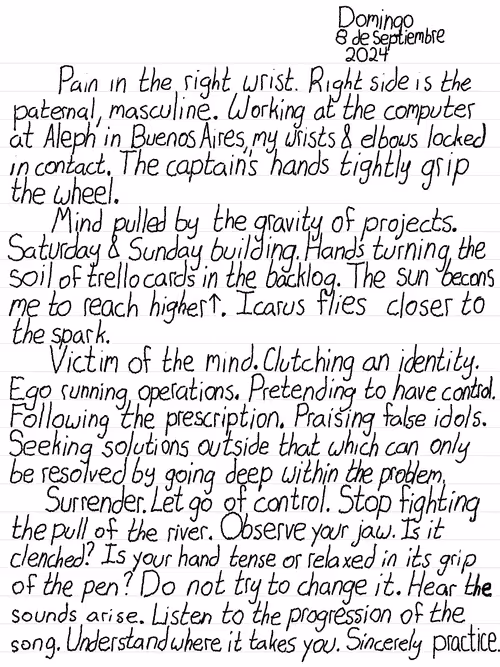 Domingo
8 de Septiembre
2024

Pain in the right wrist. Right side is the paternal, masculine. Working at the computer at Aleph in Buenos Aires, my wrists & elbows locked in contact. The captain's hands tightly grip the wheel.

Mind pulled by the gravity of projects. Saturday & Sunday building. Hands turning the soil of trello cards in the backlog. The sun becons me to reach higher↑. Icarus flies closer to the spark.

Victim of the mind. Clutching an identity. Ego running operations. Pretending to have control. Following the prescription. Praising false idols. Seeking solutions outside that which can only be resolved by going deep within the problem.

Surrender. Let go of control. Stop fighting the pull of the river. Observe your jaw. Is it clenched? Is your hand tense or relaxed in its grip of the pen? Do not try to change it. Hear the sounds arise. Listen to the progression of the song. Understand where it takes you. Sincerely practice.